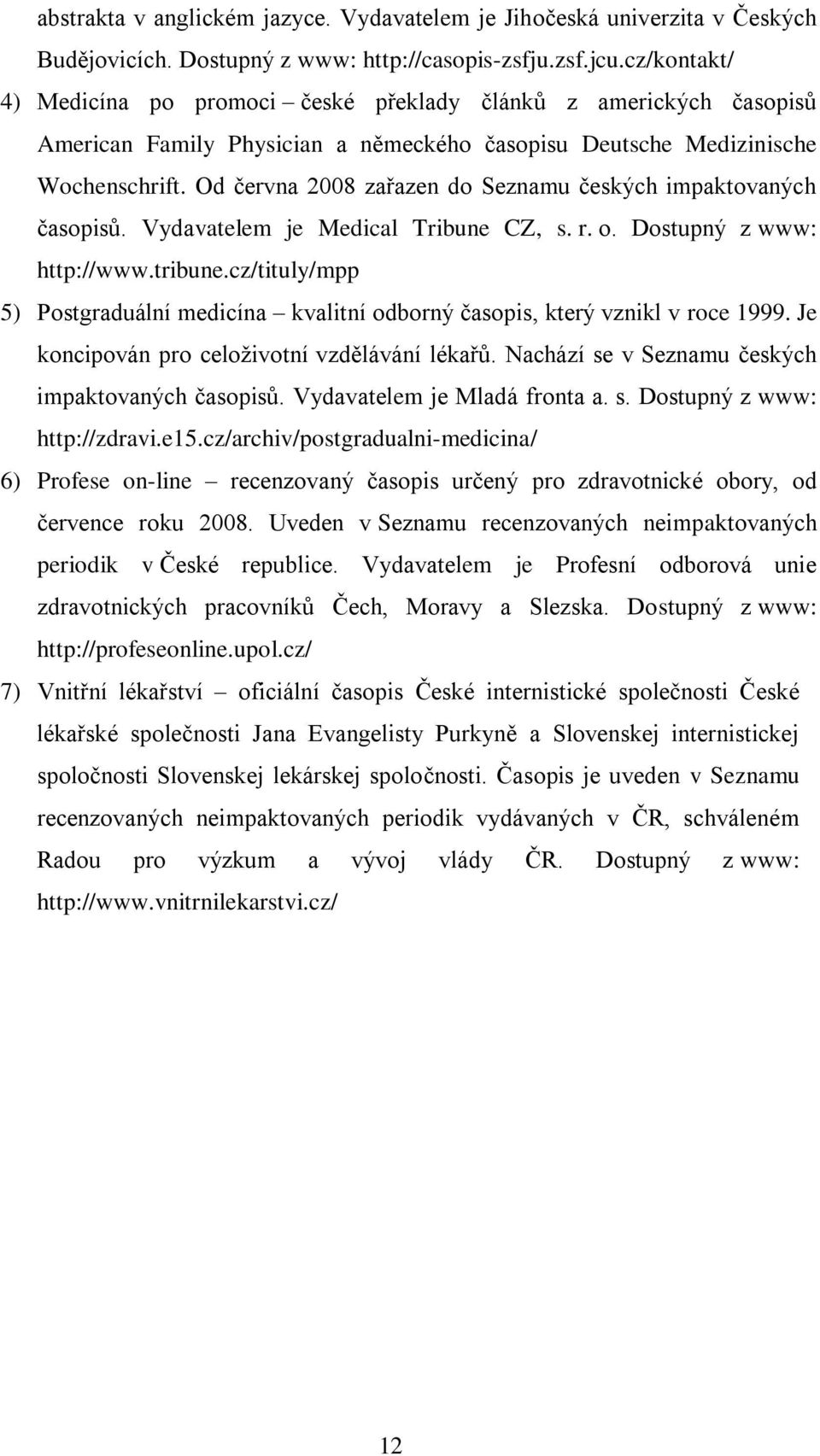 abstrakta v anglickém jazyce. Vydavatelem je Jihočeská univerzita v Českých Budějovicích. Dostupný z www: http://casopis-zsfju.zsf.jcu.cz/kontakt/

4) Medicína po promoci – české překlady článků z amerických časopisů American Family Physician a německého časopisu Deutsche Medizinische Wochenschrift. Od června 2008 zařazen do Seznamu českých impaktovaných časopisů. Vydavatelem je Medical Tribune CZ, s. r. o. Dostupný z www: http://www.tribune.cz/tituly/mpp

5) Postgraduální medicína – kvalitní odborný časopis, který vznikl v roce 1999. Je koncipován pro celoživotní vzdělávání lékařů. Nachází se v Seznamu českých impaktovaných časopisů. Vydavatelem je Mladá fronta a. s. Dostupný z www: http://zdravi.e15.cz/archiv/postgradualni-medicina/

6) Profese on-line – recenzovaný časopis určený pro zdravotnické obory, od července roku 2008. Uveden v Seznamu recenzovaných neimpaktovaných periodik v České republice. Vydavatelem je Profesní odborová unie zdravotnických pracovníků Čech, Moravy a Slezska. Dostupný z www: http://profeseonline.upol.cz/

7) Vnitřní lékařství – oficiální časopis České internistické společnosti České lékařské společnosti Jana Evangelisty Purkyně a Slovenskej internistickej spoločnosti Slovenskej lekárskej spoločnosti. Časopis je uveden v Seznamu recenzovaných neimpaktovaných periodik vydávaných v ČR, schváleném Radou pro výzkum a vývoj vlády ČR. Dostupný z www: http://www.vnitrnilekarstvi.cz/

12